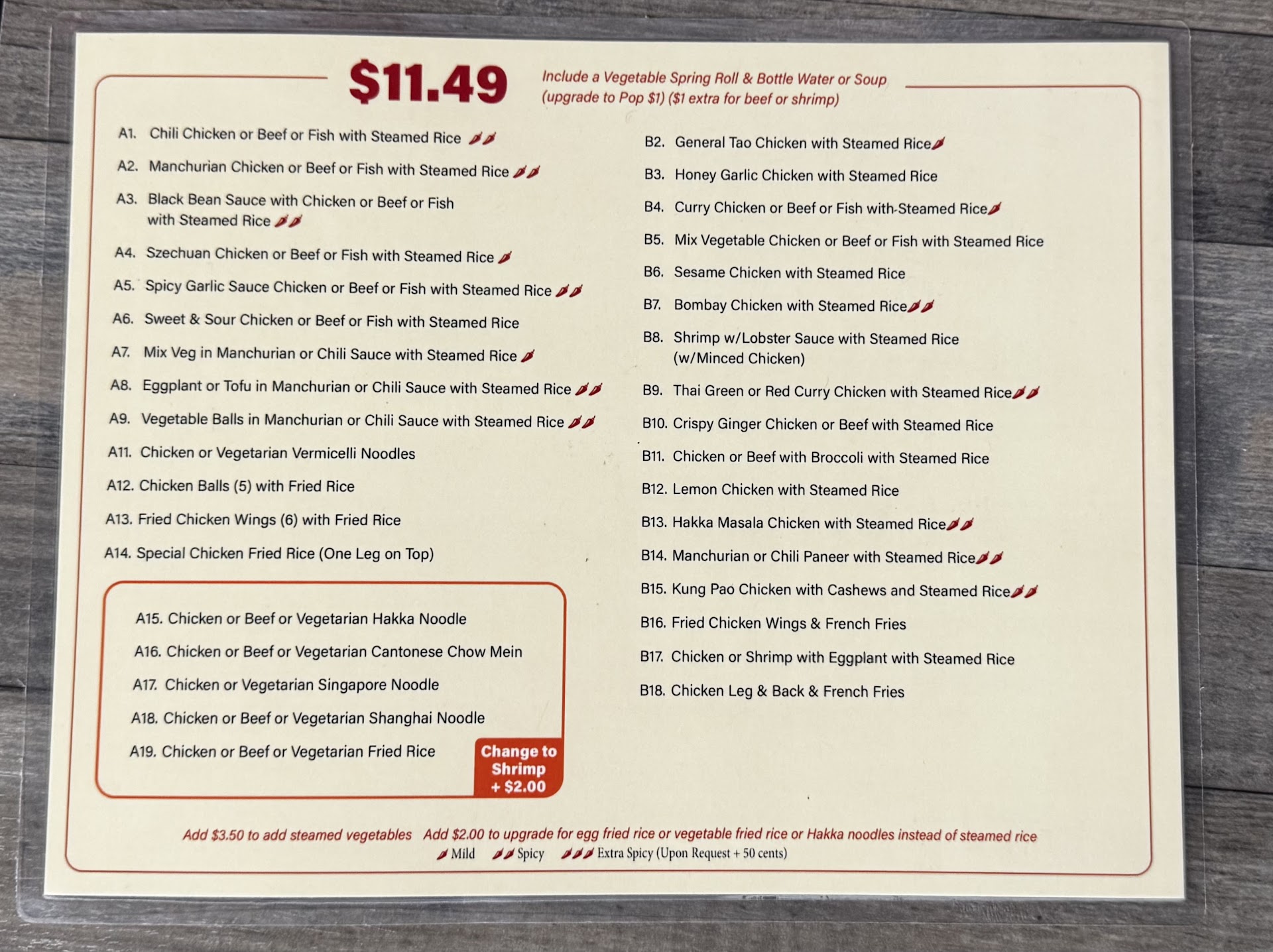 $11.49

Include a Vegetable Spring Roll & Bottle Water or Soup (upgrade to Pop $1) ($1 extra for beef or shrimp)

A1. Chili Chicken or Beef or Fish with Steamed Rice

A2. Manchurian Chicken or Beef or Fish with Steamed Rice

A3. Black Bean Sauce with Chicken or Beef or Fish with Steamed Rice

A4. Szechuan Chicken or Beef or Fish with Steamed Rice

A5. Spicy Garlic Sauce Chicken or Beef or Fish with Steamed Rice

A6. Sweet & Sour Chicken or Beef or Fish with Steamed Rice

A7. Mix Veg in Manchurian or Chili Sauce with Steamed Rice

A8. Eggplant or Tofu in Manchurian or Chili Sauce with Steamed Rice

A9. Vegetable Balls in Manchurian or Chili Sauce with Steamed Rice

A11. Chicken or Vegetarian Vermicelli Noodles

A12. Chicken Balls (5) with Fried Rice

A13. Fried Chicken Wings (6) with Fried Rice

A14. Special Chicken Fried Rice (One Leg on Top)

A15. Chicken or Beef or Vegetarian Hakka Noodle

A16. Chicken or Beef or Vegetarian Cantonese Chow Mein

A17. Chicken or Vegetarian Singapore Noodle

A18. Chicken or Beef or Vegetarian Shanghai Noodle

A19. Chicken or Beef or Vegetarian Fried Rice

Change to Shrimp + $2.00

B2. General Tao Chicken with Steamed Rice

B3. Honey Garlic Chicken with Steamed Rice

B4. Curry Chicken or Beef or Fish with Steamed Rice

B5. Mix Vegetable Chicken or Beef or Fish with Steamed Rice

B6. Sesame Chicken with Steamed Rice

B7. Bombay Chicken with Steamed Rice

B8. Shrimp w/Lobster Sauce with Steamed Rice (w/Minced Chicken)

B9. Thai Green or Red Curry Chicken with Steamed Rice

B10. Crispy Ginger Chicken or Beef with Steamed Rice

B11. Chicken or Beef with Broccoli with Steamed Rice

B12. Lemon Chicken with Steamed Rice

B13. Hakka Masala Chicken with Steamed Rice

B14. Manchurian or Chili Paneer with Steamed Rice

B15. Kung Pao Chicken with Cashews and Steamed Rice

B16. Fried Chicken Wings & French Fries

B17. Chicken or Shrimp with Eggplant with Steamed Rice

B18. Chicken Leg & Back & French Fries

Add $3.50 to add steamed vegetables Add $2.00 to upgrade for egg fried rice or vegetable fried rice or Hakka noodles instead of steamed rice

Mild Spicy Extra Spicy (Upon Request + 50 cents)